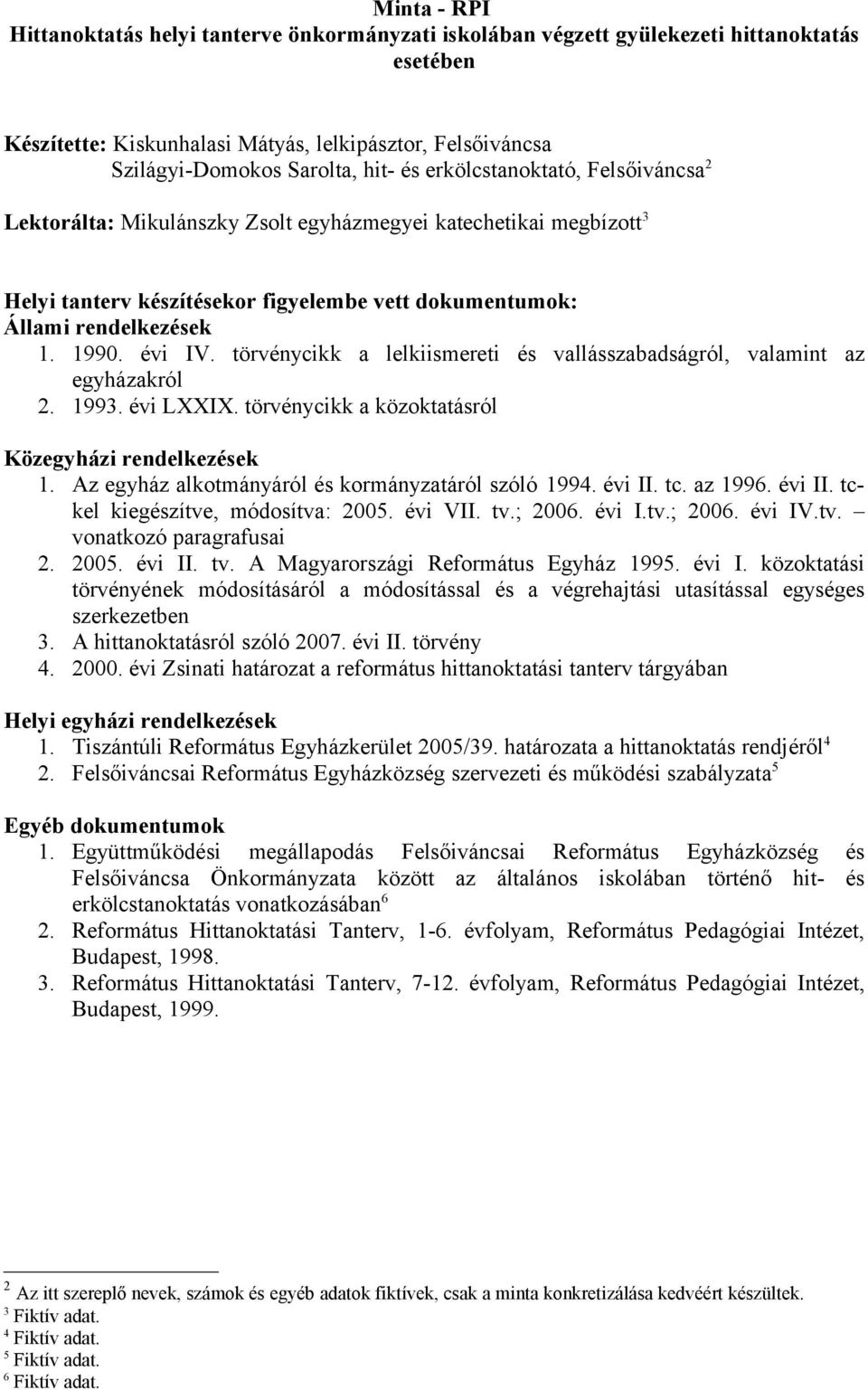 Minta - RPI
Hittanoktatás helyi tanterve önkormányzati iskolában végzett gyülekezeti hittanoktatás esetében

Készítette: Kiskunhalasi Mátyás, lelkipásztor, Felsőiváncsa
Szilágyi-Domokos Sarolta, hit- és erkölcstanoktató, Felsőiváncsa$^2$

Lektorálta: Mikulánszky Zsolt egyházmegyei katechetikai megbízott$^3$

Helyi tanterv készítésekor figyelembe vett dokumentumok:
Állami rendelkezések
1. 1990. évi IV. törvénycikk a lelkiismereti és vallásszabadságról, valamint az egyházakról
2. 1993. évi LXXIX. törvénycikk a közoktatásról

Közegyházi rendelkezések
1. Az egyház alkotmányáról és kormányzatáról szóló 1994. évi II. tc. az 1996. évi II. tc-kel kiegészítve, módosítva: 2005. évi VII. tv.; 2006. évi I.tv.; 2006. évi IV.tv. – vonatkozó paragrafusai
2. 2005. évi II. tv. A Magyarországi Református Egyház 1995. évi I. közoktatási törvényének módosításáról a módosítással és a végrehajtási utasítással egységes szerkezetben
3. A hittanoktatásról szóló 2007. évi II. törvény
4. 2000. évi Zsinati határozat a református hittanoktatási tanterv tárgyában

Helyi egyházi rendelkezések
1. Tiszántúli Református Egyházkerület 2005/39. határozata a hittanoktatás rendjéről$^4$
2. Felsőiváncsai Református Egyházközség szervezeti és működési szabályzata$^5$

Egyéb dokumentumok
1. Együttműködési megállapodás Felsőiváncsai Református Egyházközség és Felsőiváncsa Önkormányzata között az általános iskolában történő hit- és erkölcstanoktatás vonatkozásában$^6$
2. Református Hittanoktatási Tanterv, 1-6. évfolyam, Református Pedagógiai Intézet, Budapest, 1998.
3. Református Hittanoktatási Tanterv, 7-12. évfolyam, Református Pedagógiai Intézet, Budapest, 1999.

$^2$ Az itt szereplő nevek, számok és egyéb adatok fiktívek, csak a minta konkretizálása kedvéért készültek.
$^3$ Fiktív adat.
$^4$ Fiktív adat.
$^5$ Fiktív adat.
$^6$ Fiktív adat.